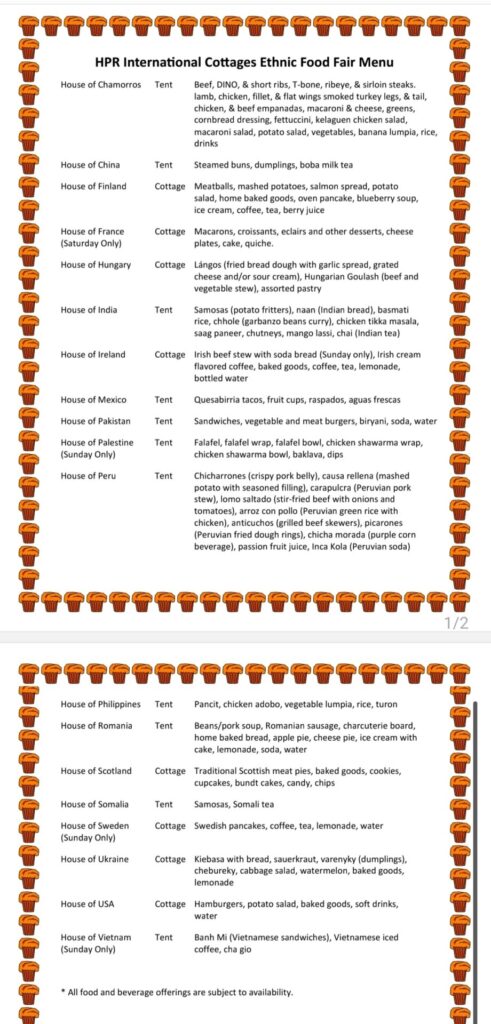 HPR International Cottages Ethnic Food Fair Menu

| | | |
|---|---|---|
| House of Chamorros | Tent | Beef, DINO, & short ribs, T-bone, ribeye, & sirloin steaks. lamb, chicken, fillet, & flat wings smoked turkey legs, & tail, chicken, & beef empanadas, macaroni & cheese, greens, cornbread dressing, fettuccini, kelaguen chicken salad, macaroni salad, potato salad, vegetables, banana lumpia, rice, drinks |
| House of China | Tent | Steamed buns, dumplings, boba milk tea |
| House of Finland | Cottage | Meatballs, mashed potatoes, salmon spread, potato salad, home baked goods, oven pancake, blueberry soup, ice cream, coffee, tea, berry juice |
| House of France (Saturday Only) | Cottage | Macarons, croissants, eclairs and other desserts, cheese plates, cake, quiche. |
| House of Hungary | Cottage | Lángos (fried bread dough with garlic spread, grated cheese and/or sour cream), Hungarian Goulash (beef and vegetable stew), assorted pastry |
| House of India | Tent | Samosas (potato fritters), naan (Indian bread), basmati rice, chhole (garbanzo beans curry), chicken tikka masala, saag paneer, chutneys, mango lassi, chai (Indian tea) |
| House of Ireland | Cottage | Irish beef stew with soda bread (Sunday only), Irish cream flavored coffee, baked goods, coffee, tea, lemonade, bottled water |
| House of Mexico | Tent | Quesabirria tacos, fruit cups, raspados, aguas frescas |
| House of Pakistan | Tent | Sandwiches, vegetable and meat burgers, biryani, soda, water |
| House of Palestine (Sunday Only) | Tent | Falafel, falafel wrap, falafel bowl, chicken shawarma wrap, chicken shawarma bowl, baklava, dips |
| House of Peru | Tent | Chicharrones (crispy pork belly), causa rellena (mashed potato with seasoned filling), carapulcra (Peruvian pork stew), lomo saltado (stir-fried beef with onions and tomatoes), arroz con pollo (Peruvian green rice with chicken), anticuchos (grilled beef skewers), picarones (Peruvian fried dough rings), chicha morada (purple corn beverage), passion fruit juice, Inca Kola (Peruvian soda) |

1/2

| | | |
|---|---|---|
| House of Philippines | Tent | Pancit, chicken adobo, vegetable lumpia, rice, turon |
| House of Romania | Tent | Beans/pork soup, Romanian sausage, charcuterie board, home baked bread, apple pie, cheese pie, ice cream with cake, lemonade, soda, water |
| House of Scotland | Cottage | Traditional Scottish meat pies, baked goods, cookies, cupcakes, bundt cakes, candy, chips |
| House of Somalia | Tent | Samosas, Somali tea |
| House of Sweden (Sunday Only) | Cottage | Swedish pancakes, coffee, tea, lemonade, water |
| House of Ukraine | Cottage | Kiebasa with bread, sauerkraut, varenyky (dumplings), chebureky, cabbage salad, watermelon, baked goods, lemonade |
| House of USA | Cottage | Hamburgers, potato salad, baked goods, soft drinks, water |
| House of Vietnam (Sunday Only) | Tent | Banh Mi (Vietnamese sandwiches), Vietnamese iced coffee, cha gio |

* All food and beverage offerings are subject to availability.